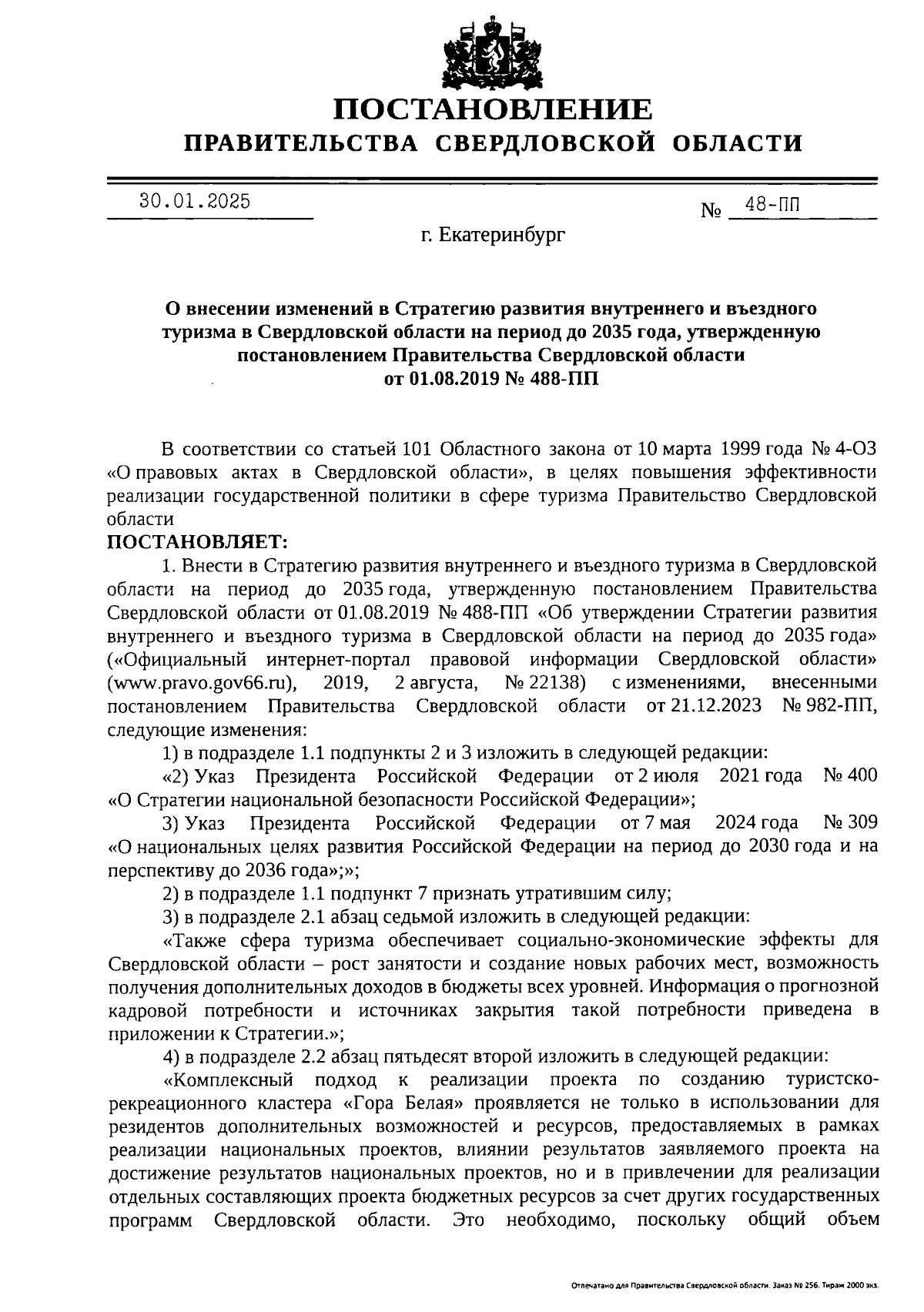 ПОСТАНОВЛЕНИЕ
ПРАВИТЕЛЬСТВА СВЕРДЛОВСКОЙ ОБЛАСТИ

30.01.2025

№ 48-ПП

г. Екатеринбург

О внесении изменений в Стратегию развития внутреннего и въездного туризма в Свердловской области на период до 2035 года, утвержденную постановлением Правительства Свердловской области от 01.08.2019 № 488-ПП

В соответствии со статьей 101 Областного закона от 10 марта 1999 года № 4-ОЗ «О правовых актах в Свердловской области», в целях повышения эффективности реализации государственной политики в сфере туризма Правительство Свердловской области

ПОСТАНОВЛЯЕТ:

1. Внести в Стратегию развития внутреннего и въездного туризма в Свердловской области на период до 2035 года, утвержденную постановлением Правительства Свердловской области от 01.08.2019 № 488-ПП «Об утверждении Стратегии развития внутреннего и въездного туризма в Свердловской области на период до 2035 года» («Официальный интернет-портал правовой информации Свердловской области» (www.pravo.gov66.ru), 2019, 2 августа, № 22138) с изменениями, внесенными постановлением Правительства Свердловской области от 21.12.2023 № 982-ПП, следующие изменения:

1) в подразделе 1.1 подпункты 2 и 3 изложить в следующей редакции:

«2) Указ Президента Российской Федерации от 2 июля 2021 года № 400 «О Стратегии национальной безопасности Российской Федерации»;

3) Указ Президента Российской Федерации от 7 мая 2024 года № 309 «О национальных целях развития Российской Федерации на период до 2030 года и на перспективу до 2036 года»;»;

2) в подразделе 1.1 подпункт 7 признать утратившим силу;

3) в подразделе 2.1 абзац седьмой изложить в следующей редакции:

«Также сфера туризма обеспечивает социально-экономические эффекты для Свердловской области – рост занятости и создание новых рабочих мест, возможность получения дополнительных доходов в бюджеты всех уровней. Информация о прогнозной кадровой потребности и источниках закрытия такой потребности приведена в приложении к Стратегии.»;

4) в подразделе 2.2 абзац пятьдесят второй изложить в следующей редакции:

«Комплексный подход к реализации проекта по созданию туристско-рекреационного кластера «Гора Белая» проявляется не только в использовании для резидентов дополнительных возможностей и ресурсов, предоставляемых в рамках реализации национальных проектов, влиянии результатов заявляемого проекта на достижение результатов национальных проектов, но и в привлечении для реализации отдельных составляющих проекта бюджетных ресурсов за счет других государственных программ Свердловской области. Это необходимо, поскольку общий объем

Отпечатано для Правительства Свердловской области. Заказ № 256. Тираж 2000 экз.